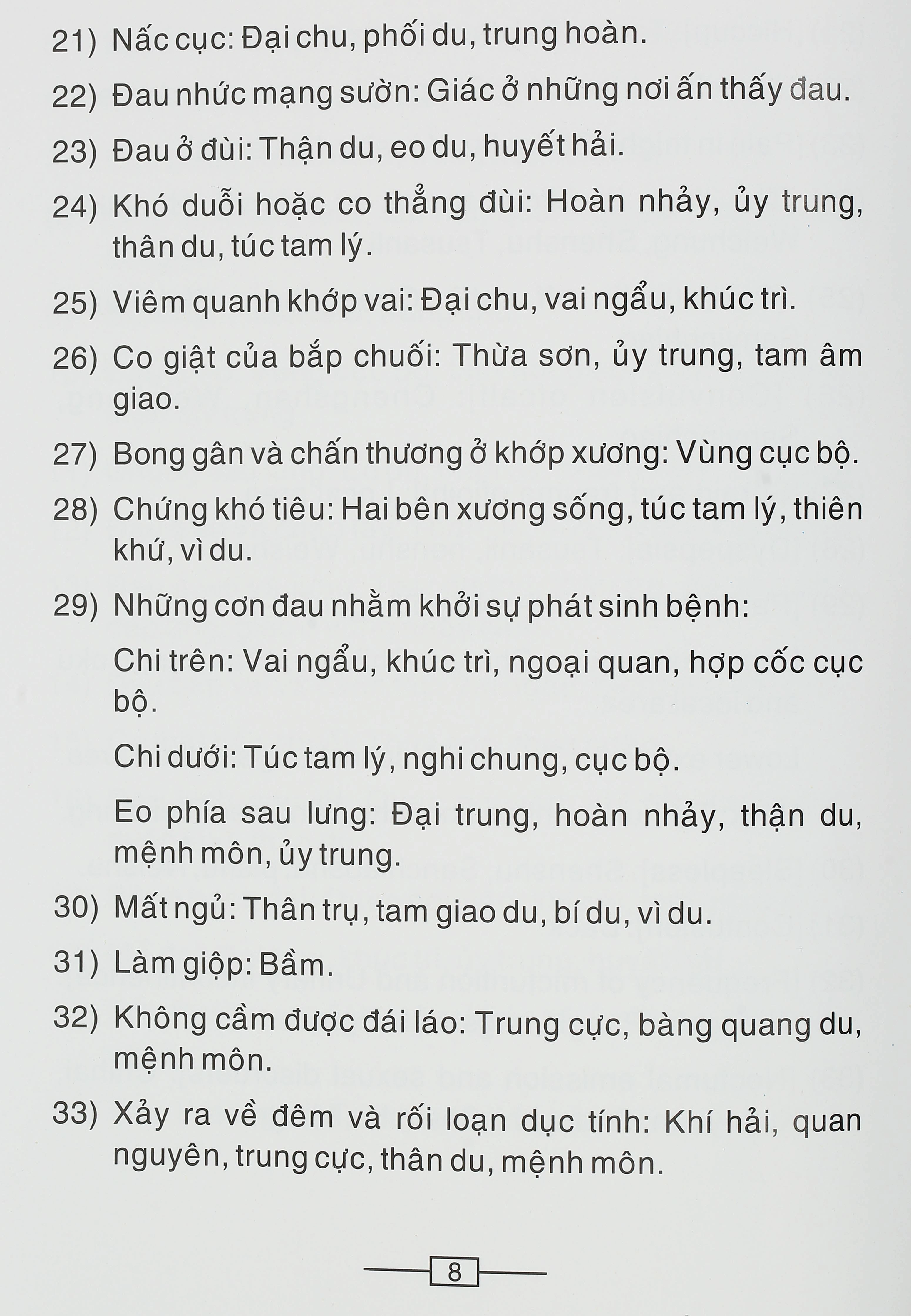 21) Nấc cục: Đại chu, phối du, trung hoàn.

22) Đau nhức mạng sườn: Giác ở những nơi ấn thấy đau.

23) Đau ở đùi: Thận du, eo du, huyết hải.

24) Khó duỗi hoặc co thẳng đùi: Hoàn nhảy, ủy trung, thân du, túc tam lý.

25) Viêm quanh khớp vai: Đại chu, vai ngẩu, khúc trì.

26) Co giật của bắp chuối: Thừa sơn, ủy trung, tam âm giao.

27) Bong gân và chấn thương ở khớp xương: Vùng cục bộ.

28) Chứng khó tiêu: Hai bên xương sống, túc tam lý, thiên khứ, vì du.

29) Những cơn đau nhằm khởi sự phát sinh bệnh:

Chi trên: Vai ngẩu, khúc trì, ngoại quan, hợp cốc cục bộ.

Chi dưới: Túc tam lý, nghi chung, cục bộ.

Eo phía sau lưng: Đại trung, hoàn nhảy, thận du, mệnh môn, ủy trung.

30) Mất ngủ: Thân trụ, tam giao du, bí du, vì du.

31) Làm giộp: Bầm.

32) Không cầm được đái láo: Trung cực, bàng quang du, mệnh môn.

33) Xảy ra về đêm và rối loạn dục tính: Khí hải, quan nguyên, trung cực, thân du, mệnh môn.

8